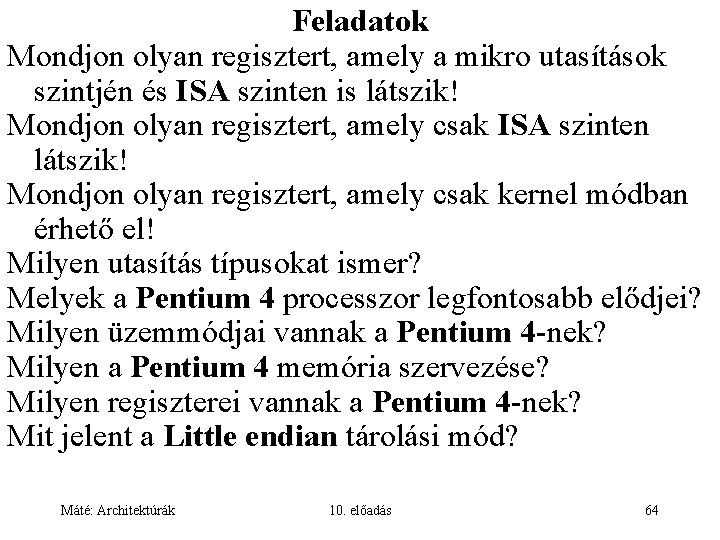 Feladatok

Mondjon olyan regisztert, amely a mikro utasítások szintjén és ISA szinten is látszik!

Mondjon olyan regisztert, amely csak ISA szinten látszik!

Mondjon olyan regisztert, amely csak kernel módban érhető el!

Milyen utasítás típusokat ismer?

Melyek a Pentium 4 processzor legfontosabb elődjei?

Milyen üzemmódjai vannak a Pentium 4-nek?

Milyen a Pentium 4 memória szervezése?

Milyen regiszterei vannak a Pentium 4-nek?

Mit jelent a Little endian tárolási mód?

Máté: Architektúrák

10. előadás

64